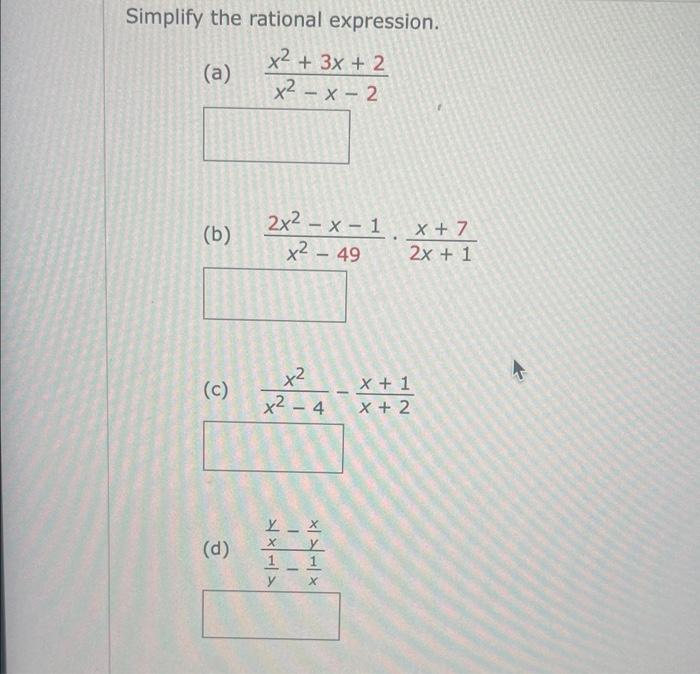 Simplify the rational expression.

(a) $\frac{x^2 + 3x + 2}{x^2 - x - 2}$

(b) $\frac{2x^2 - x - 1}{x^2 - 49} \cdot \frac{x + 7}{2x + 1}$

(c) $\frac{x^2}{x^2 - 4} - \frac{x + 1}{x + 2}$

(d) $\frac{\frac{y}{x} - \frac{x}{y}}{\frac{1}{y} - \frac{1}{x}}$